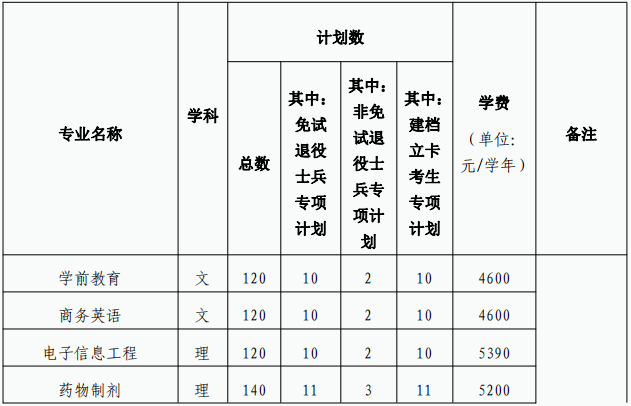 | 专业名称 | 学科 | 计划数 | | | | 学费（单位：元/学年） | 备注 |
|---|---|---|---|---|---|---|---|
| | | 总数 | 其中：免试退役士兵专项计划 | 其中：非免试退役士兵专项计划 | 其中：建档立卡考生专项计划 | | |
| 学前教育 | 文 | 120 | 10 | 2 | 10 | 4600 | |
| 商务英语 | 文 | 120 | 10 | 2 | 10 | 4600 | |
| 电子信息工程 | 理 | 120 | 10 | 2 | 10 | 5390 | |
| 药物制剂 | 理 | 140 | 11 | 3 | 11 | 5200 | |